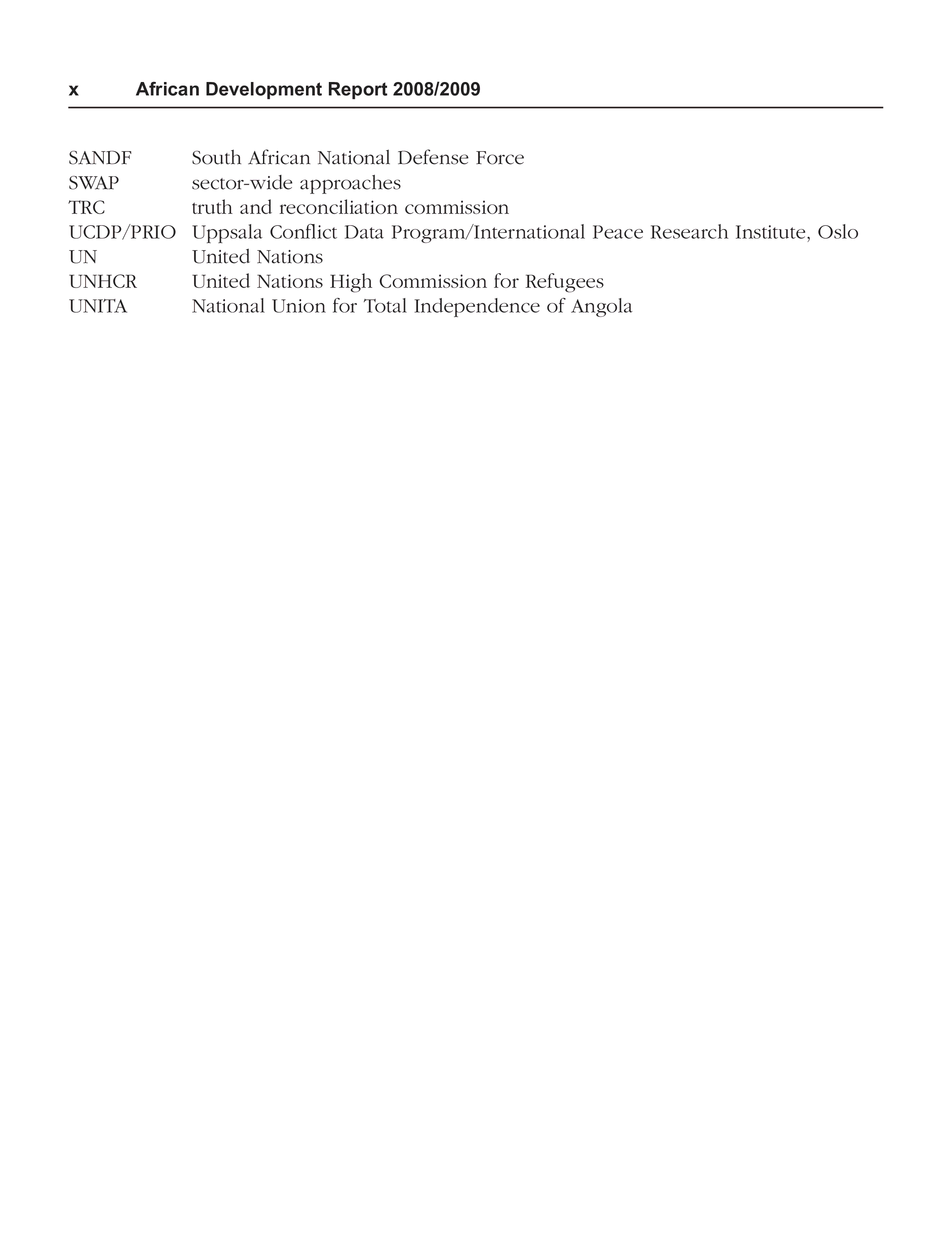 x African Development Report 2008/2009

SANDF South African National Defense Force
SWAP sector-wide approaches
TRC truth and reconciliation commission
UCDP/PRIO Uppsala Conflict Data Program/International Peace Research Institute, Oslo
UN United Nations
UNHCR United Nations High Commission for Refugees
UNITA National Union for Total Independence of Angola